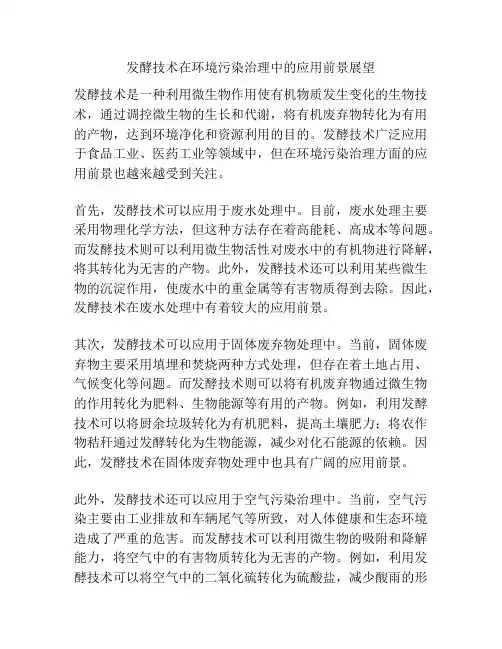 发酵技术在环境污染治理中的应用前景展望

发酵技术是一种利用微生物作用使有机物质发生变化的生物技术，通过调控微生物的生长和代谢，将有机废弃物转化为有用的产物，达到环境净化和资源利用的目的。发酵技术广泛应用于食品工业、医药工业等领域中，但在环境污染治理方面的应用前景也越来越受到关注。

首先，发酵技术可以应用于废水处理中。目前，废水处理主要采用物理化学方法，但这种方法存在着高能耗、高成本等问题。而发酵技术则可以利用微生物活性对废水中的有机物进行降解，将其转化为无害的产物。此外，发酵技术还可以利用某些微生物的沉淀作用，使废水中的重金属等有害物质得到去除。因此，发酵技术在废水处理中有着较大的应用前景。

其次，发酵技术可以应用于固体废弃物处理中。当前，固体废弃物主要采用填埋和焚烧两种方式处理，但存在着土地占用、气候变化等问题。而发酵技术则可以将有机废弃物通过微生物的作用转化为肥料、生物能源等有用的产物。例如，利用发酵技术可以将厨余垃圾转化为有机肥料，提高土壤肥力；将农作物秸秆通过发酵转化为生物能源，减少对化石能源的依赖。因此，发酵技术在固体废弃物处理中也具有广阔的应用前景。

此外，发酵技术还可以应用于空气污染治理中。当前，空气污染主要由工业排放和车辆尾气等所致，对人体健康和生态环境造成了严重的危害。而发酵技术可以利用微生物的吸附和降解能力，将空气中的有害物质转化为无害的产物。例如，利用发酵技术可以将空气中的二氧化硫转化为硫酸盐，减少酸雨的形